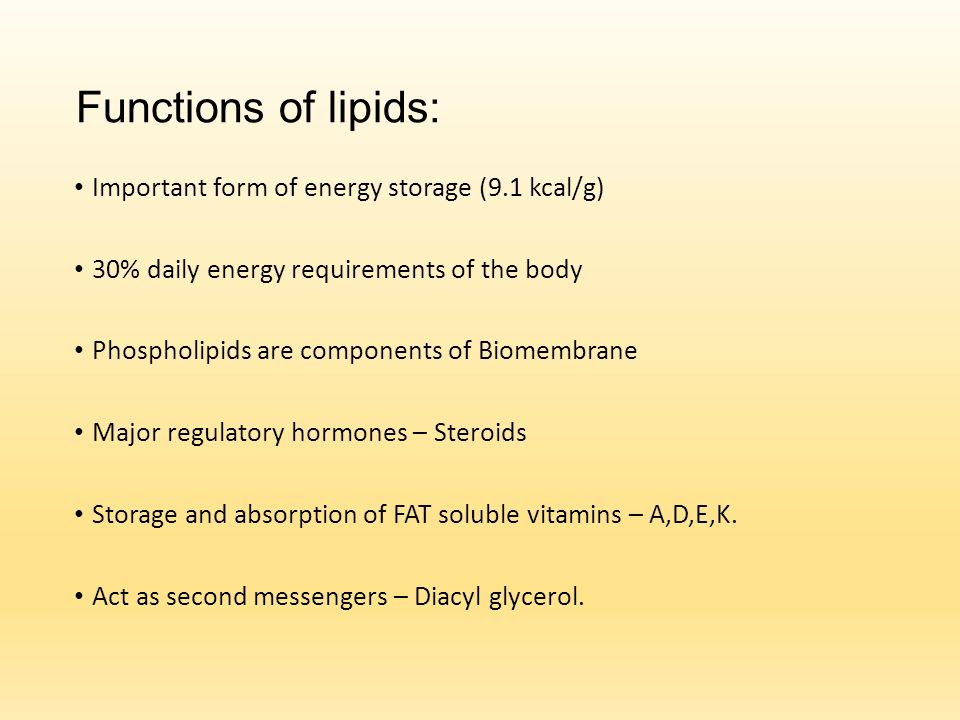 Functions of lipids:

• Important form of energy storage (9.1 kcal/g)

• 30% daily energy requirements of the body

• Phospholipids are components of Biomembrane

• Major regulatory hormones – Steroids

• Storage and absorption of FAT soluble vitamins – A,D,E,K.

• Act as second messengers – Diacyl glycerol.